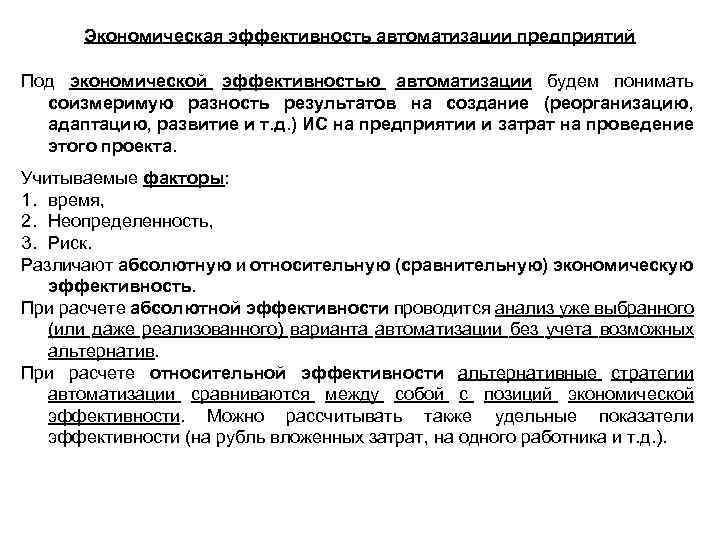 Экономическая эффективность автоматизации предприятий

Под экономической эффективностью автоматизации будем понимать соизмеримую разность результатов на создание (реорганизацию, адаптацию, развитие и т.д.) ИС на предприятии и затрат на проведение этого проекта.

Учитываемые факторы:
1. время,
2. Неопределенность,
3. Риск.

Различают абсолютную и относительную (сравнительную) экономическую эффективность.

При расчете абсолютной эффективности проводится анализ уже выбранного (или даже реализованного) варианта автоматизации без учета возможных альтернатив.

При расчете относительной эффективности альтернативные стратегии автоматизации сравниваются между собой с позиций экономической эффективности. Можно рассчитывать также удельные показатели эффективности (на рубль вложенных затрат, на одного работника и т.д.).